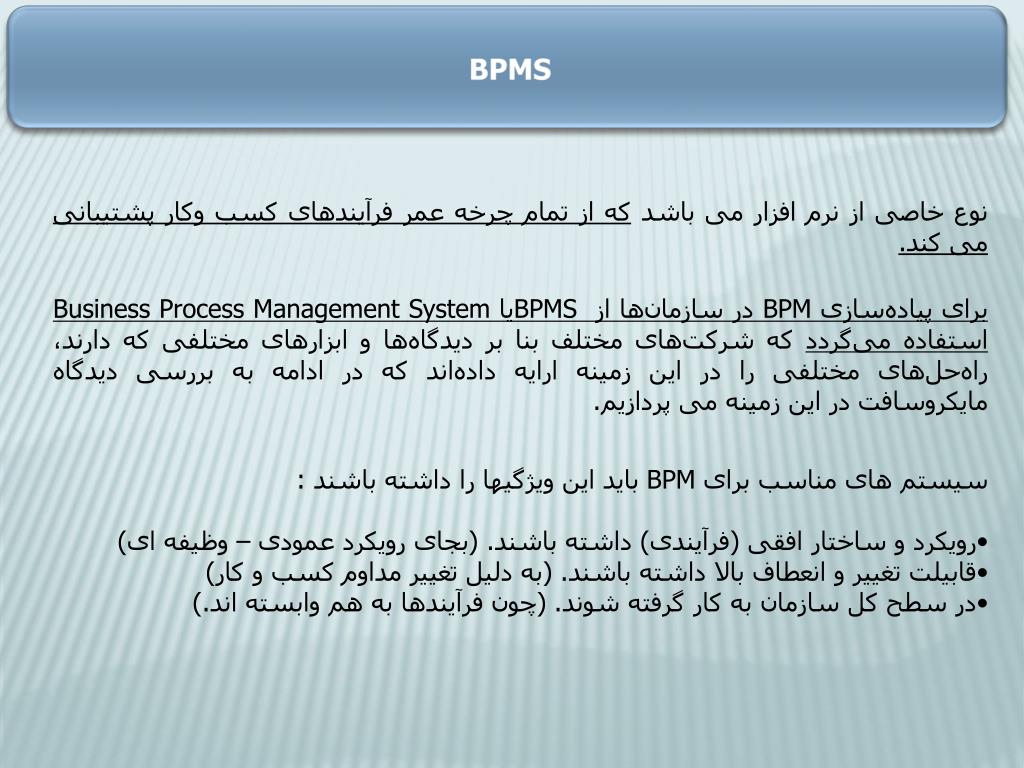 BPMS

نوع خاصی از نرم افزار می باشد که از تمام چرخه عمر فرآیندهای کسب وکار پشتیبانی می کند.

برای پیاده‌سازی BPM در سازمان‌ها از BPMSیا Business Process Management System استفاده می‌گردد که شرکت‌های مختلف بنا بر دیدگاه‌ها و ابزارهای مختلفی که دارند، راه‌حل‌های مختلفی را در این زمینه ارایه داده‌اند که در ادامه به بررسی دیدگاه مایکروسافت در این زمینه می پردازیم.

سیستم های مناسب برای BPM باید این ویژگیها را داشته باشند :

•رویکرد و ساختار افقی (فرآیندی) داشته باشند. (بجای رویکرد عمودی – وظیفه ای)
•قابیلت تغییر و انعطاف بالا داشته باشند. (به دلیل تغییر مداوم کسب و کار)
•در سطح کل سازمان به کار گرفته شوند. (چون فرآیندها به هم وابسته اند.)